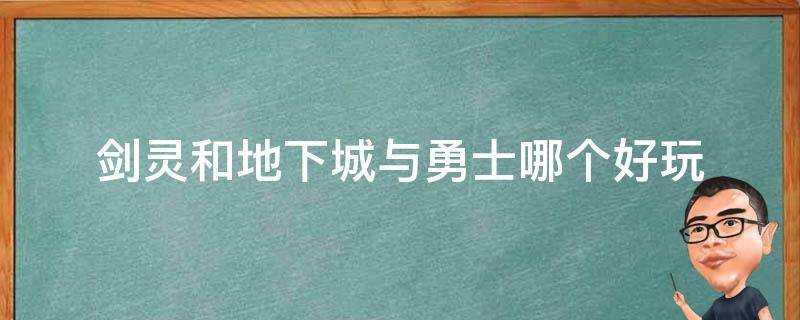 剑灵和地下城与勇士哪个好玩